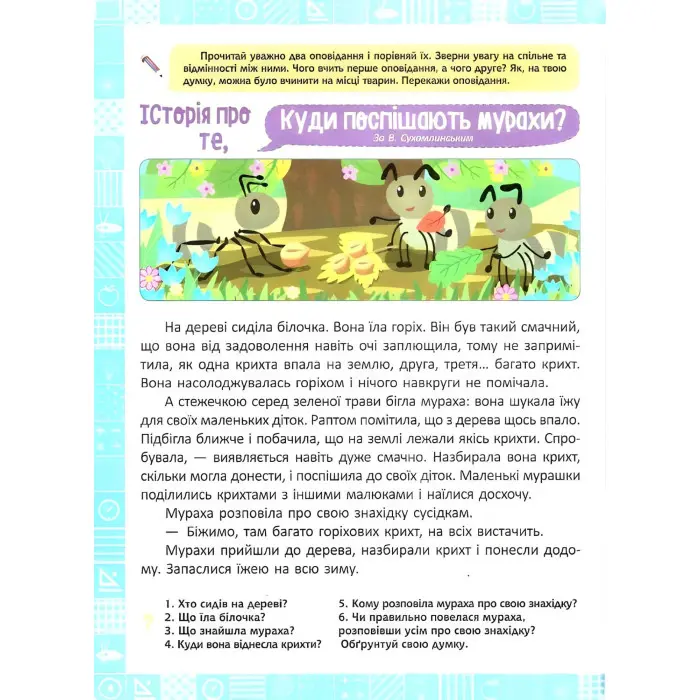 Прочитай уважно два оповідання і порівняй їх. Зверни увагу на спільне та відмінності між ними. Чого вчить перше оповідання, а чого друге? Як, на твою думку, можна було вчинити на місці тварин. Перекажи оповідання.

Історія про те,

Куди поспішають мурахи?

За В. Сухомлинським

На дереві сиділа білочка. Вона їла горіх. Він був такий смачний, що вона від задоволення навіть очі заплющила, тому не запримітила, як одна крихта впала на землю, друга, третя... багато крихт. Вона насолоджувалась горіхом і нічого навкруги не помічала.

А стежечкою серед зеленої трави бігла мураха: вона шукала їжу для своїх маленьких діток. Раптом помітила, що з дерева щось впало. Підбігла ближче і побачила, що на землі лежали якісь крихти. Спробувала, — виявляється навіть дуже смачно. Назбирала вона крихт, скільки могла донести, і поспішила до своїх діток. Маленькі мурашки поділились крихтами з іншими малюками і наїлися досхочу.

Мураха розповіла про свою знахідку сусідкам.

— Біжимо, там багато горіхових крихт, на всіх вистачить.

Мурахи прийшли до дерева, назбирали крихт і понесли додому. Запаслися їжею на всю зиму.

1. Хто сидів на дереві?
2. Що їла білочка?
3. Що знайшла мураха?
4. Куди вона віднесла крихти?

5. Кому розповіла мураха про свою знахідку?
6. Чи правильно повелася мураха, розповівши усім про свою знахідку? Обґрунтуй свою думку.